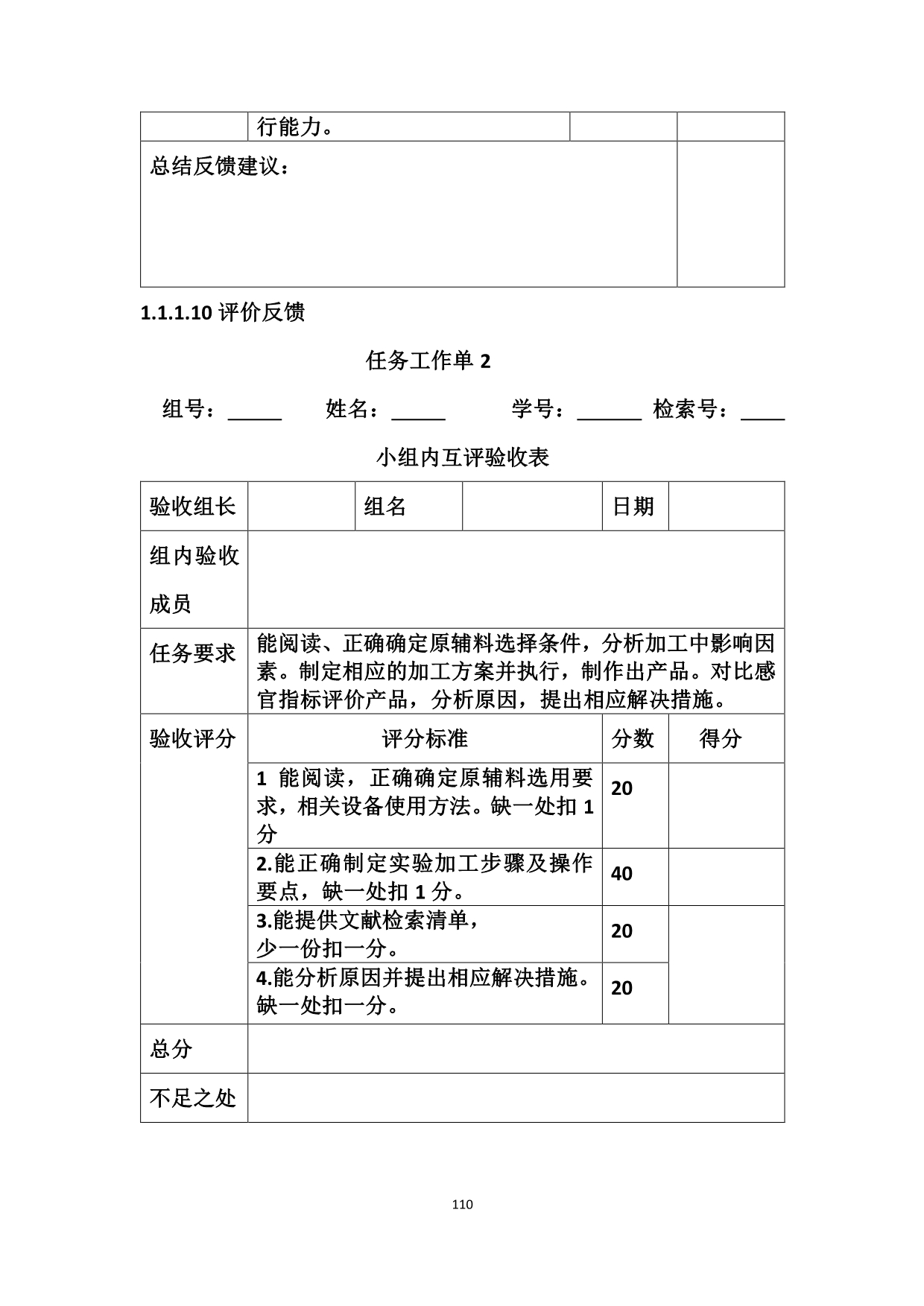 | | 行能力。 | | |
|---|---|---|---|
| 总结反馈建议： | | | |

1.1.1.10 评价反馈

任务工作单 2

组号：_____ 姓名：_____ 学号：______ 检索号：____

小组内互评验收表

| 验收组长 | | 组名 | | 日期 | |
|---|---|---|---|---|---|
| 组内验收成员 | | | | | |
| 任务要求 | 能阅读、正确确定原辅料选择条件，分析加工中影响因素。制定相应的加工方案并执行，制作出产品。对比感官指标评价产品，分析原因，提出相应解决措施。 | | | | |
| 验收评分 | 评分标准 | | | 分数 | 得分 |
| | 1 能阅读，正确确定原辅料选用要求，相关设备使用方法。缺一处扣 1 分 | | | 20 | |
| | 2.能正确制定实验加工步骤及操作要点，缺一处扣 1 分。 | | | 40 | |
| | 3.能提供文献检索清单，少一份扣一分。 | | | 20 | |
| | 4.能分析原因并提出相应解决措施。缺一处扣一分。 | | | 20 | |
| 总分 | | | | | |
| 不足之处 | | | | | |

110